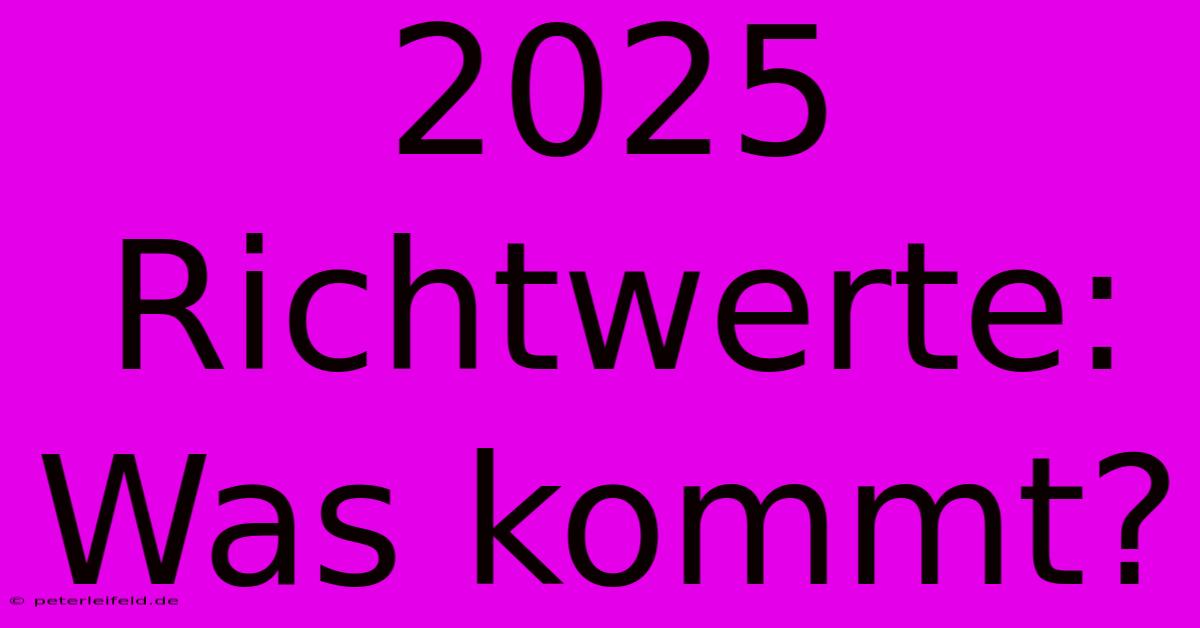 2025 Richtwerte: Was kommt?

© peterleifeld.de